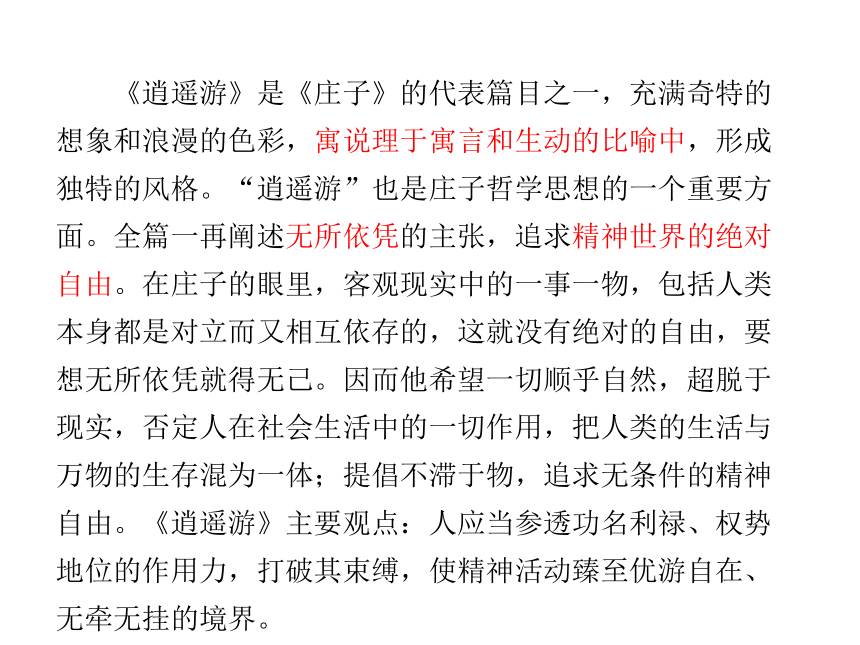 《逍遥游》是《庄子》的代表篇目之一，充满奇特的想象和浪漫的色彩，寓说理于寓言和生动的比喻中，形成独特的风格。“逍遥游”也是庄子哲学思想的一个重要方面。全篇一再阐述无所依凭的主张，追求精神世界的绝对自由。在庄子的眼里，客观现实中的一事一物，包括人类本身都是对立而又相互依存的，这就没有绝对的自由，要想无所依凭就得无己。因而他希望一切顺乎自然，超脱于现实，否定人在社会生活中的一切作用，把人类的生活与万物的生存混为一体；提倡不滞于物，追求无条件的精神自由。《逍遥游》主要观点：人应当参透功名利禄、权势地位的作用力，打破其束缚，使精神活动臻至优游自在、无牵无挂的境界。